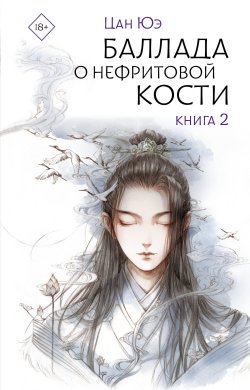 18+

Цан Юэ

БАЛЛАДА О НЕФРИТОВОЙ КОСТИ

КНИГА 2